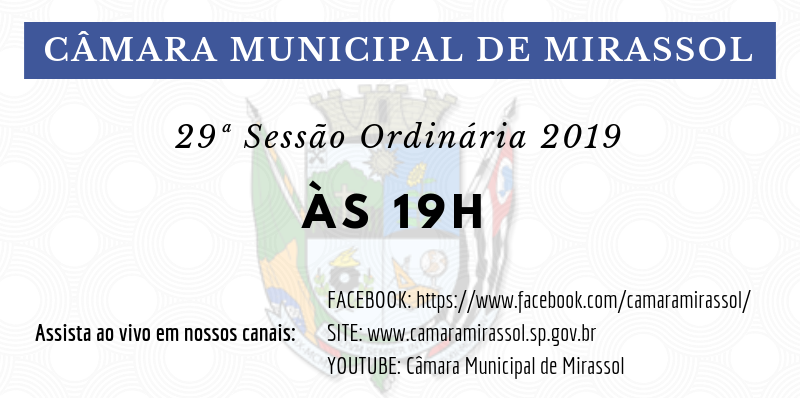 CÂMARA MUNICIPAL DE MIRASSOL

29ª Sessão Ordinária 2019

ÀS 19H

Assista ao vivo em nossos canais:

FACEBOOK: https://www.facebook.com/camaramirassol/
SITE: www.camaramirassol.sp.gov.br
YOUTUBE: Câmara Municipal de Mirassol